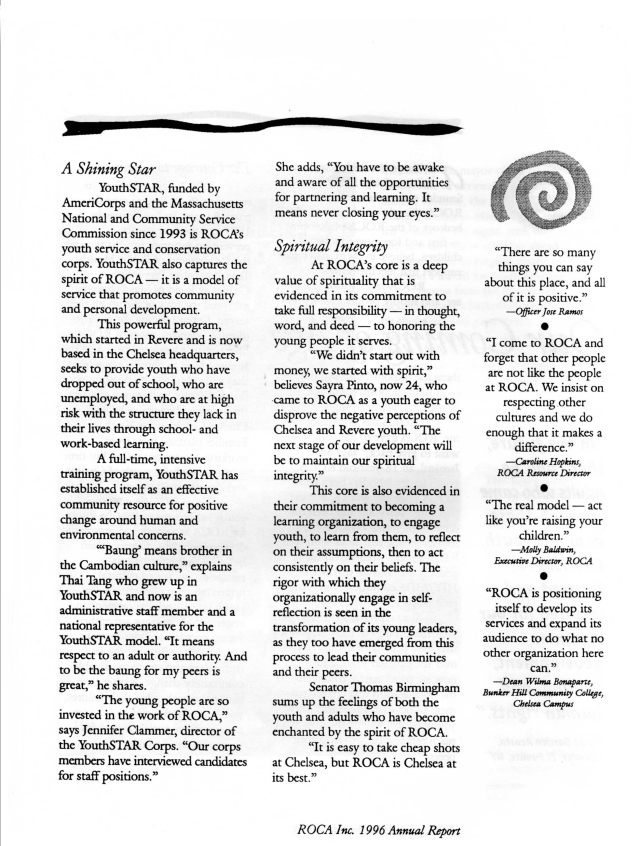 A Shining Star

YouthSTAR, funded by AmeriCorps and the Massachusetts National and Community Service Commission since 1993 is ROCA's youth service and conservation corps. YouthSTAR also captures the spirit of ROCA — it is a model of service that promotes community and personal development.

This powerful program, which started in Revere and is now based in the Chelsea headquarters, seeks to provide youth who have dropped out of school, who are unemployed, and who are at high risk with the structure they lack in their lives through school- and work-based learning.

A full-time, intensive training program, YouthSTAR has established itself as an effective community resource for positive change around human and environmental concerns.

"'Baung' means brother in the Cambodian culture," explains Thai Tang who grew up in YouthSTAR and now is an administrative staff member and a national representative for the YouthSTAR model. "It means respect to an adult or authority. And to be the baung for my peers is great," he shares.

"The young people are so invested in the work of ROCA," says Jennifer Clammer, director of the YouthSTAR Corps. "Our corps members have interviewed candidates for staff positions."

She adds, "You have to be awake and aware of all the opportunities for partnering and learning. It means never closing your eyes."

Spiritual Integrity

At ROCA's core is a deep value of spirituality that is evidenced in its commitment to take full responsibility — in thought, word, and deed — to honoring the young people it serves.

"We didn't start out with money, we started with spirit," believes Sayra Pinto, now 24, who came to ROCA as a youth eager to disprove the negative perceptions of Chelsea and Revere youth. "The next stage of our development will be to maintain our spiritual integrity."

This core is also evidenced in their commitment to becoming a learning organization, to engage youth, to learn from them, to reflect on their assumptions, then to act consistently on their beliefs. The rigor with which they organizationally engage in self-reflection is seen in the transformation of its young leaders, as they too have emerged from this process to lead their communities and their peers.

Senator Thomas Birmingham sums up the feelings of both the youth and adults who have become enchanted by the spirit of ROCA.

"It is easy to take cheap shots at Chelsea, but ROCA is Chelsea at its best."

"There are so many things you can say about this place, and all of it is positive."
—Officer Jose Ramos

"I come to ROCA and forget that other people are not like the people at ROCA. We insist on respecting other cultures and we do enough that it makes a difference."
—Caroline Hopkins, ROCA Resource Director

"The real model — act like you're raising your children."
—Molly Baldwin, Executive Director, ROCA

"ROCA is positioning itself to develop its services and expand its audience to do what no other organization here can."
—Dean Wilma Bonaparte, Bunker Hill Community College, Chelsea Campus

ROCA Inc. 1996 Annual Report